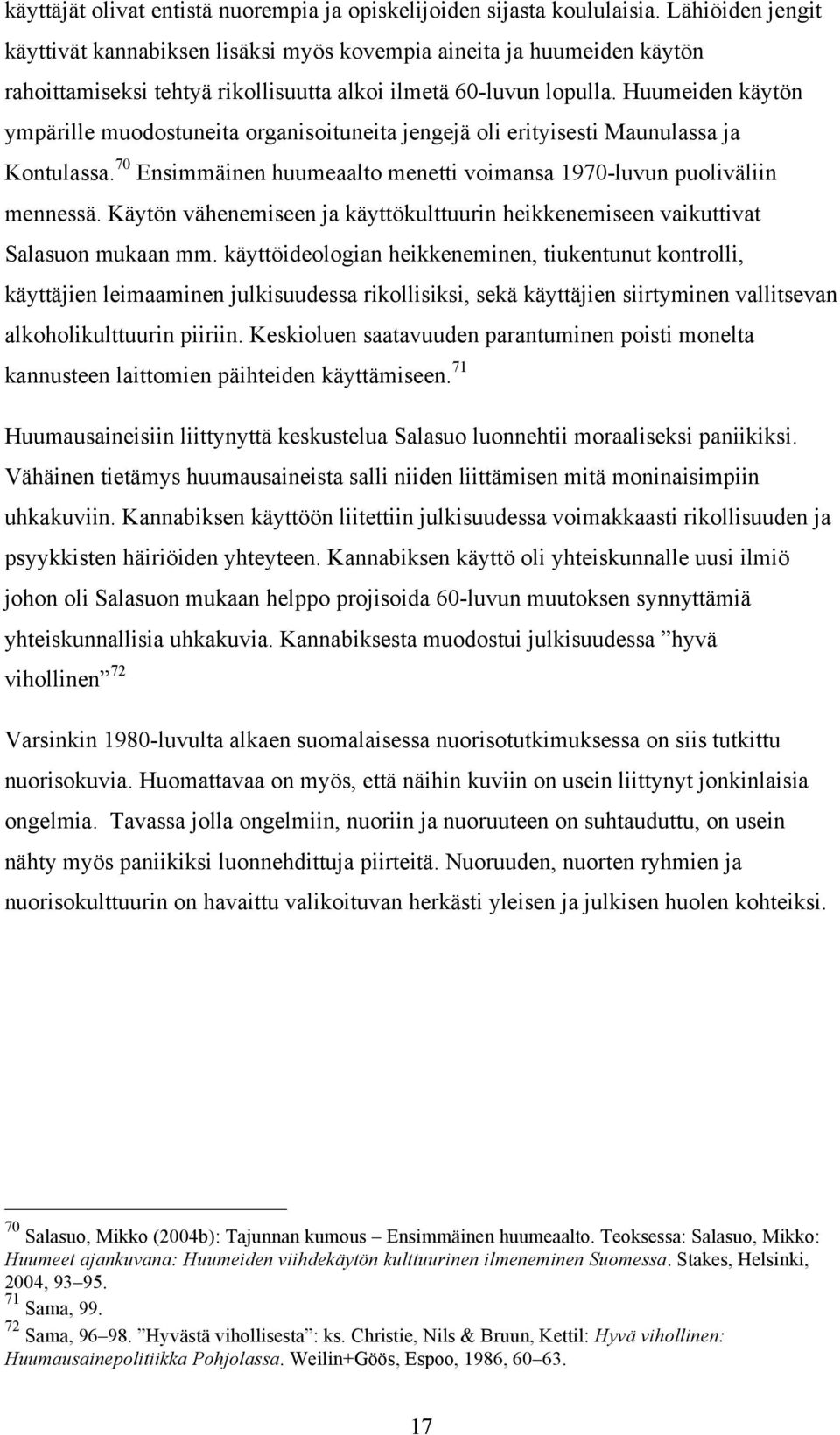 käyttäjät olivat entistä nuorempia ja opiskelijoiden sijasta koululaisia. Lähiöiden jengit käyttivät kannabiksen lisäksi myös kovempia aineita ja huumeiden käytön rahoittamiseksi tehtyä rikollisuutta alkoi ilmetä 60-luvun lopulla. Huumeiden käytön ympärille muodostuneita organisoituneita jengejä oli erityisesti Maunulassa ja Kontulassa.$^{70}$ Ensimmäinen huumeaalto menetti voimansa 1970-luvun puoliväliin mennessä. Käytön vähenemiseen ja käyttökulttuurin heikkenemiseen vaikuttivat Salasuon mukaan mm. käyttöideologian heikkeneminen, tiukentunut kontrolli, käyttäjien leimaaminen julkisuudessa rikollisiksi, sekä käyttäjien siirtyminen vallitsevan alkoholikulttuurin piiriin. Keskioluen saatavuuden parantuminen poisti monelta kannusteen laittomien päihteiden käyttämiseen.$^{71}$

Huumausaineisiin liittynyttä keskustelua Salasuo luonnehtii moraaliseksi paniikiksi. Vähäinen tietämys huumausaineista salli niiden liittämisen mitä moninaisimpiin uhkakuviin. Kannabiksen käyttöön liitettiin julkisuudessa voimakkaasti rikollisuuden ja psyykkisten häiriöiden yhteyteen. Kannabiksen käyttö oli yhteiskunnalle uusi ilmiö johon oli Salasuon mukaan helppo projisoida 60-luvun muutoksen synnyttämiä yhteiskunnallisia uhkakuvia. Kannabiksesta muodostui julkisuudessa ”hyvä vihollinen”$^{72}$

Varsinkin 1980-luvulta alkaen suomalaisessa nuorisotutkimuksessa on siis tutkittu nuorisokuvia. Huomattavaa on myös, että näihin kuviin on usein liittynyt jonkinlaisia ongelmia. Tavassa jolla ongelmiin, nuoriin ja nuoruuteen on suhtauduttu, on usein nähty myös paniikiksi luonnehdittuja piirteitä. Nuoruuden, nuorten ryhmien ja nuorisokulttuurin on havaittu valikoituvan herkästi yleisen ja julkisen huolen kohteiksi.

$^{70}$ Salasuo, Mikko (2004b): Tajunnan kumous – Ensimmäinen huumeaalto. Teoksessa: Salasuo, Mikko: Huumeet ajankuvana: Huumeiden viihdekäytön kulttuurinen ilmeneminen Suomessa. Stakes, Helsinki, 2004, 93–95.
$^{71}$ Sama, 99.
$^{72}$ Sama, 96–98. ”Hyvästä vihollisesta”: ks. Christie, Nils & Bruun, Kettil: Hyvä vihollinen: Huumausainepolitiikka Pohjolassa. Weilin+Göös, Espoo, 1986, 60–63.

17